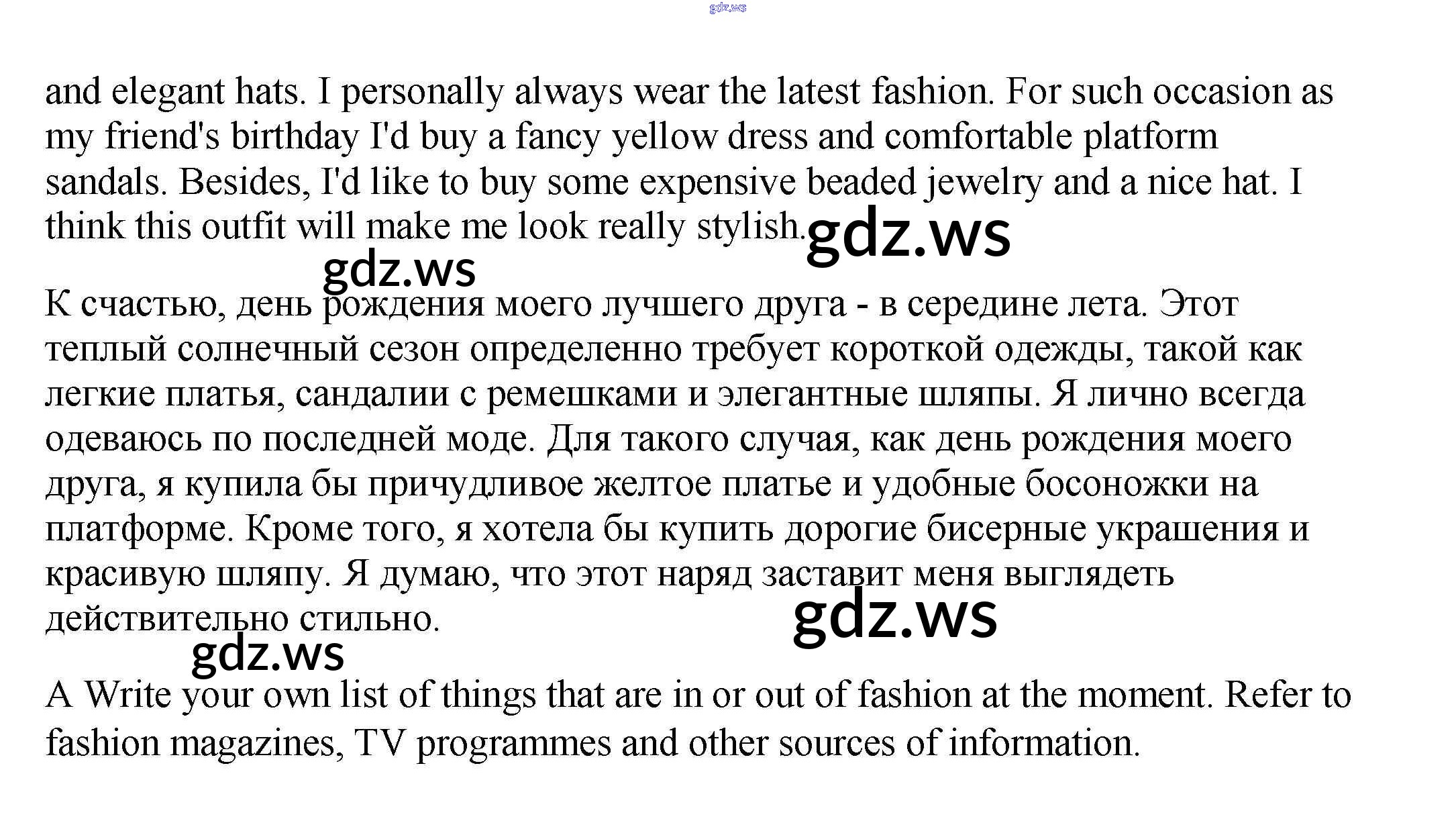 and elegant hats. I personally always wear the latest fashion. For such occasion as my friend's birthday I'd buy a fancy yellow dress and comfortable platform sandals. Besides, I'd like to buy some expensive beaded jewelry and a nice hat. I think this outfit will make me look really stylish.

К счастью, день рождения моего лучшего друга - в середине лета. Этот теплый солнечный сезон определенно требует короткой одежды, такой как легкие платья, сандалии с ремешками и элегантные шляпы. Я лично всегда одеваюсь по последней моде. Для такого случая, как день рождения моего друга, я купила бы причудливое желтое платье и удобные босоножки на платформе. Кроме того, я хотела бы купить дорогие бисерные украшения и красивую шляпу. Я думаю, что этот наряд заставит меня выглядеть действительно стильно.

A Write your own list of things that are in or out of fashion at the moment. Refer to fashion magazines, TV programmes and other sources of information.

gdz.ws